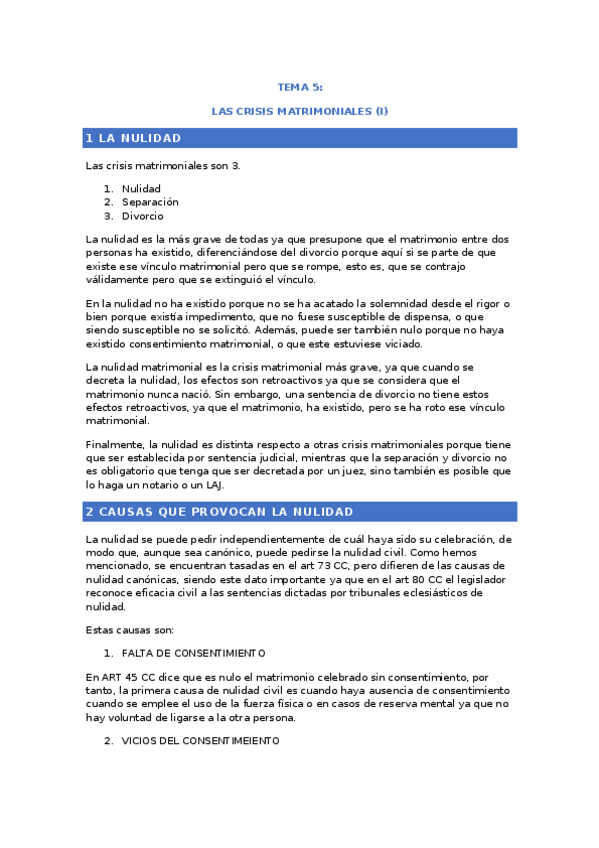 TEMA 5:

LAS CRISIS MATRIMONIALES (I)

1 LA NULIDAD

Las crisis matrimoniales son 3.

1. Nulidad
2. Separación
3. Divorcio

La nulidad es la más grave de todas ya que presupone que el matrimonio entre dos personas ha existido, diferenciándose del divorcio porque aquí si se parte de que existe ese vínculo matrimonial pero que se rompe, esto es, que se contrajo válidamente pero que se extinguió el vínculo.

En la nulidad no ha existido porque no se ha acatado la solemnidad desde el rigor o bien porque existía impedimento, que no fuese susceptible de dispensa, o que siendo susceptible no se solicitó. Además, puede ser también nulo porque no haya existido consentimiento matrimonial, o que este estuviese viciado.

La nulidad matrimonial es la crisis matrimonial más grave, ya que cuando se decreta la nulidad, los efectos son retroactivos ya que se considera que el matrimonio nunca nació. Sin embargo, una sentencia de divorcio no tiene estos efectos retroactivos, ya que el matrimonio, ha existido, pero se ha roto ese vínculo matrimonial.

Finalmente, la nulidad es distinta respecto a otras crisis matrimoniales porque tiene que ser establecida por sentencia judicial, mientras que la separación y divorcio no es obligatorio que tenga que ser decretada por un juez, sino también es posible que lo haga un notario o un LAJ.

2 CAUSAS QUE PROVOCAN LA NULIDAD

La nulidad se puede pedir independientemente de cuál haya sido su celebración, de modo que, aunque sea canónico, puede pedirse la nulidad civil. Como hemos mencionado, se encuentran tasadas en el art 73 CC, pero difieren de las causas de nulidad canónicas, siendo este dato importante ya que en el art 80 CC el legislador reconoce eficacia civil a las sentencias dictadas por tribunales eclesiásticos de nulidad.

Estas causas son:

1. FALTA DE CONSENTIMIENTO

En ART 45 CC dice que es nulo el matrimonio celebrado sin consentimiento, por tanto, la primera causa de nulidad civil es cuando haya ausencia de consentimiento cuando se emplee el uso de la fuerza física o en casos de reserva mental ya que no hay voluntad de ligarse a la otra persona.

2. VICIOS DEL CONSENTIMEIENTO